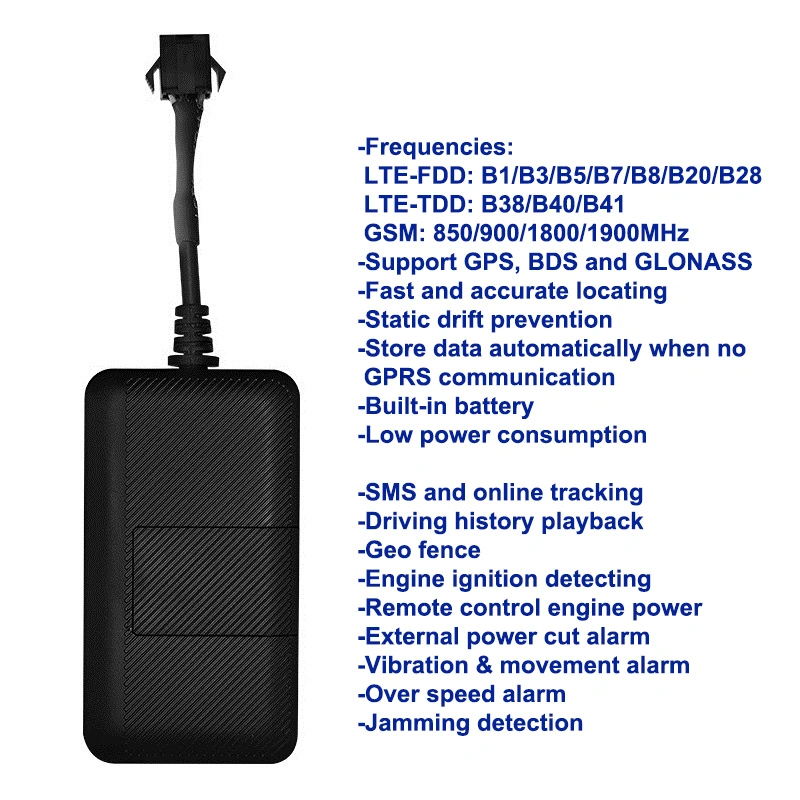 -Frequencies:
LTE-FDD: B1/B3/B5/B7/B8/B20/B28
LTE-TDD: B38/B40/B41
GSM: 850/900/1800/1900MHz
-Support GPS, BDS and GLONASS
-Fast and accurate locating
-Static drift prevention
-Store data automatically when no GPRS communication
-Built-in battery
-Low power consumption

-SMS and online tracking
-Driving history playback
-Geo fence
-Engine ignition detecting
-Remote control engine power
-External power cut alarm
-Vibration & movement alarm
-Over speed alarm
-Jamming detection